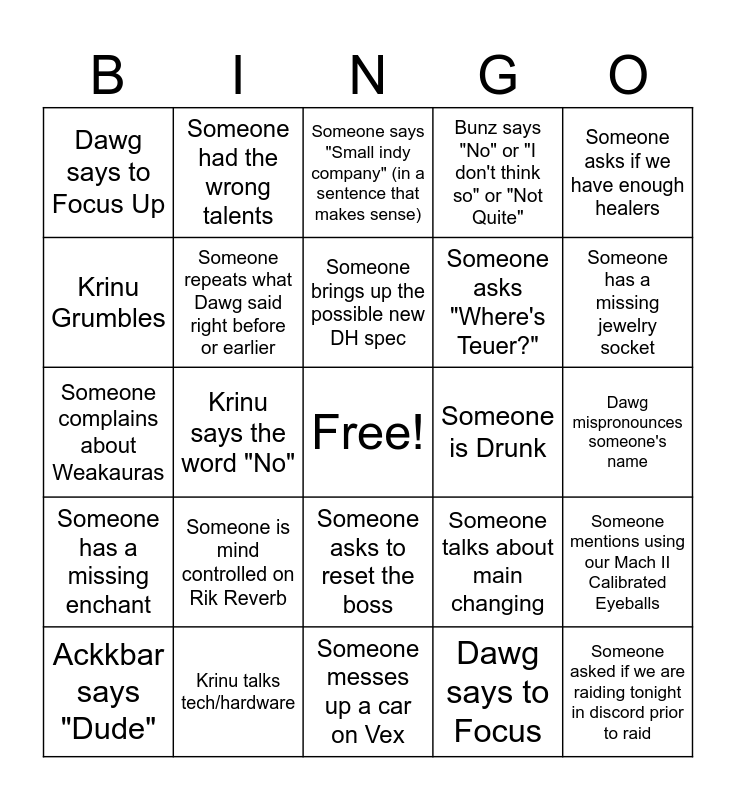 | B | I | N | G | O |
|---|---|---|---|---|
| Dawg says to Focus Up | Someone had the wrong talents | Someone says "Small indy company" (in a sentence that makes sense) | Bunz says "No" or "I don't think so" or "Not Quite" | Someone asks if we have enough healers |
| Krinu Grumbles | Someone repeats what Dawg said right before or earlier | Someone brings up the possible new DH spec | Someone asks "Where's Teuer?" | Someone has a missing jewelry socket |
| Someone complains about Weakauras | Krinu says the word "No" | Free! | Someone is Drunk | Dawg mispronounces someone's name |
| Someone has a missing enchant | Someone is mind controlled on Rik Reverb | Someone asks to reset the boss | Someone talks about main changing | Someone mentions using our Mach II Calibrated Eyeballs |
| Ackkbar says "Dude" | Krinu talks tech/hardware | Someone messes up a car on Vex | Dawg says to Focus | Someone asked if we are raiding tonight in discord prior to raid |